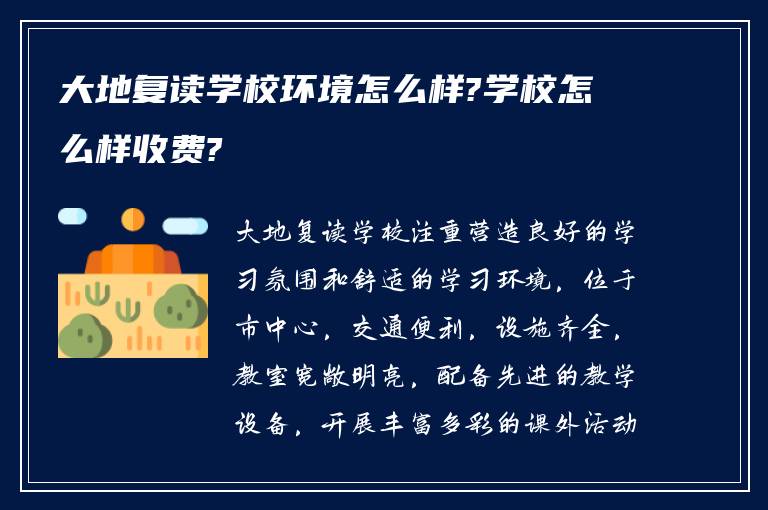 大地复读学校环境怎么样?学校怎么样收费?

大地复读学校注重营造良好的学习氛围和舒适的学习环境，位于市中心，交通便利，设施齐全，教室宽敞明亮，配备先进的教学设备，开展丰富多彩的课外活动